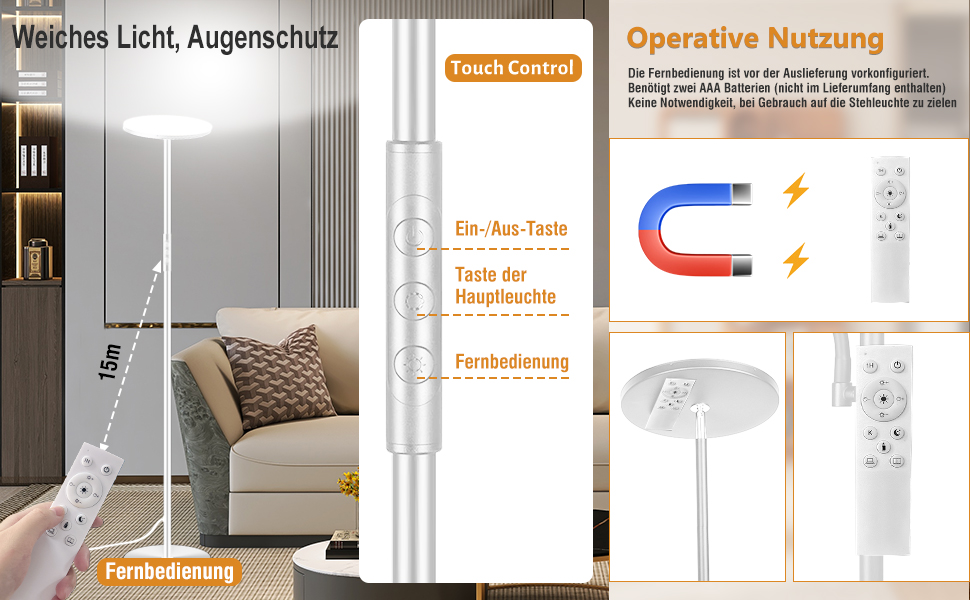 Weiches Licht, Augenschutz

15m

Fernbedienung

Touch Control

Ein-/Aus-Taste

Taste der Hauptleuchte

Fernbedienung

Operative Nutzung

Die Fernbedienung ist vor der Auslieferung vorkonfiguriert.
Benötigt zwei AAA Batterien (nicht im Lieferumfang enthalten)
Keine Notwendigkeit, bei Gebrauch auf die Stehleuchte zu zielen